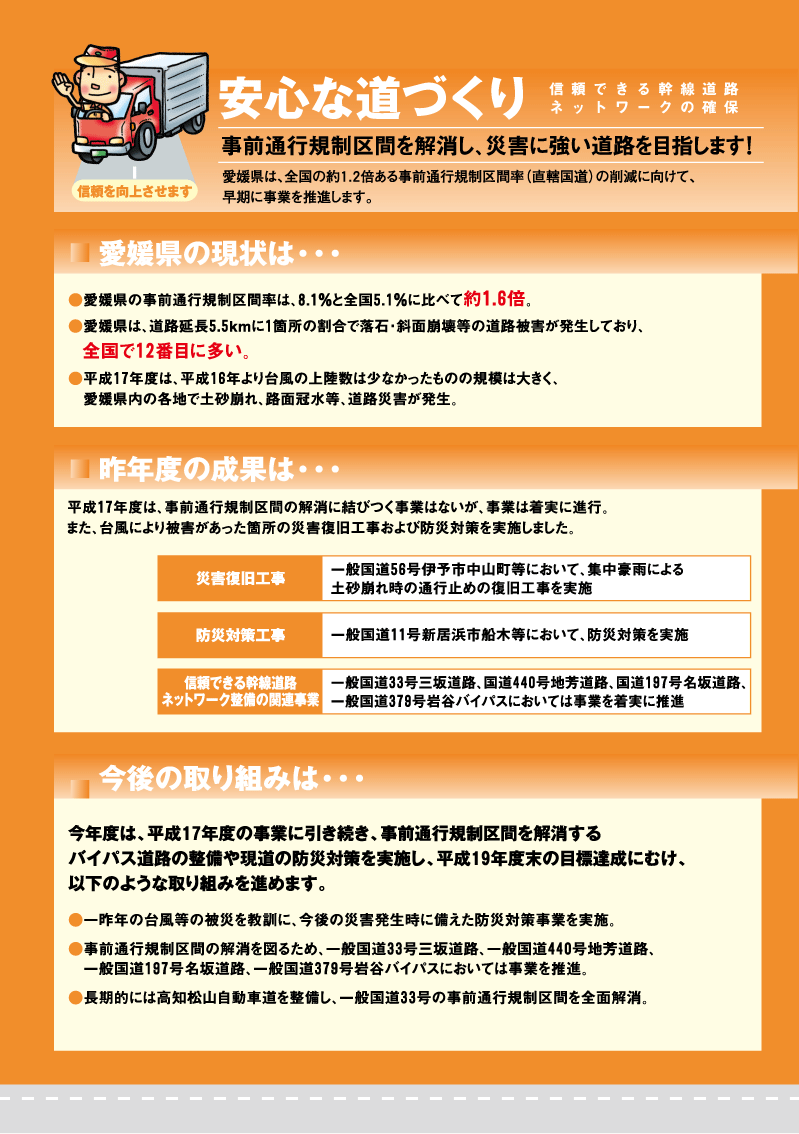 信頼を向上させます

安心な道づくり

信頼できる幹線道路ネットワークの確保

事前通行規制区間を解消し、災害に強い道路を目指します！

愛媛県は、全国の約1.2倍ある事前通行規制区間率（直轄国道）の削減に向けて、早期に事業を推進します。

愛媛県の現状は・・・

●愛媛県の事前通行規制区間率は、8.1%と全国5.1%に比べて約1.6倍。

●愛媛県は、道路延長5.5kmに1箇所の割合で落石・斜面崩壊等の道路被害が発生しており、全国で12番目に多い。

●平成17年度は、平成16年より台風の上陸数は少なかったものの規模は大きく、愛媛県内の各地で土砂崩れ、路面冠水等、道路災害が発生。

昨年度の成果は・・・

平成17年度は、事前通行規制区間の解消に結びつく事業はないが、事業は着実に進行。
また、台風により被害があった箇所の災害復旧工事および防災対策を実施しました。

| 災害復旧工事 | 一般国道56号伊予市中山町等において、集中豪雨による土砂崩れ時の通行止めの復旧工事を実施 |
|---|---|
| 防災対策工事 | 一般国道11号新居浜市船木等において、防災対策を実施 |
| 信頼できる幹線道路ネットワーク整備の関連事業 | 一般国道33号三坂道路、国道440号地芳道路、国道197号名坂道路、一般国道379号岩谷バイパスにおいては事業を着実に推進 |

今後の取り組みは・・・

今年度は、平成17年度の事業に引き続き、事前通行規制区間を解消するバイパス道路の整備や現道の防災対策を実施し、平成19年度末の目標達成にむけ、以下のような取り組みを進めます。

●一昨年の台風等の被災を教訓に、今後の災害発生時に備えた防災対策事業を実施。

●事前通行規制区間の解消を図るため、一般国道33号三坂道路、一般国道440号地芳道路、一般国道197号名坂道路、一般国道379号岩谷バイパスにおいては事業を推進。

●長期的には高知松山自動車道を整備し、一般国道33号の事前通行規制区間を全面解消。